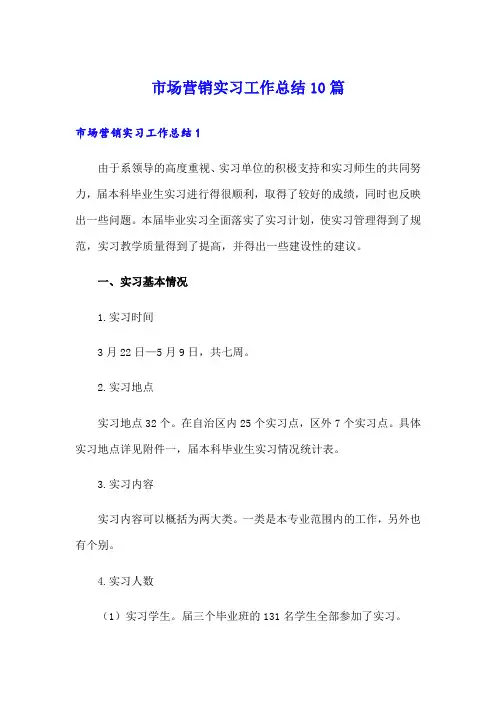 市场营销实习工作总结10篇

市场营销实习工作总结1

由于系领导的高度重视、实习单位的积极支持和实习师生的共同努力，届本科毕业生实习进行得很顺利，取得了较好的成绩，同时也反映出一些问题。本届毕业实习全面落实了实习计划，使实习管理得到了规范，实习教学质量得到了提高，并得出一些建设性的建议。

一、实习基本情况

1.实习时间

3月22日—5月9日，共七周。

2.实习地点

实习地点32个。在自治区内25个实习点，区外7个实习点。具体实习地点详见附件一，届本科毕业生实习情况统计表。

3.实习内容

实习内容可以概括为两大类。一类是本专业范围内的工作，另外也有个别。

4.实习人数

（1）实习学生。届三个毕业班的131名学生全部参加了实习。